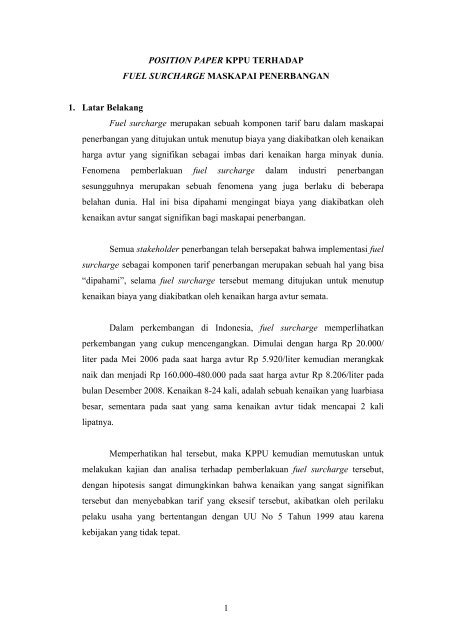 POSITION PAPER KPPU TERHADAP
FUEL SURCHARGE MASKAPAI PENERBANGAN

1. Latar Belakang

Fuel surcharge merupakan sebuah komponen tarif baru dalam maskapai penerbangan yang ditujukan untuk menutup biaya yang diakibatkan oleh kenaikan harga avtur yang signifikan sebagai imbas dari kenaikan harga minyak dunia. Fenomena pemberlakuan fuel surcharge dalam industri penerbangan sesungguhnya merupakan sebuah fenomena yang juga berlaku di beberapa belahan dunia. Hal ini bisa dipahami mengingat biaya yang diakibatkan oleh kenaikan avtur sangat signifikan bagi maskapai penerbangan.

Semua stakeholder penerbangan telah bersepakat bahwa implementasi fuel surcharge sebagai komponen tarif penerbangan merupakan sebuah hal yang bisa "dipahami", selama fuel surcharge tersebut memang ditujukan untuk menutup kenaikan biaya yang diakibatkan oleh kenaikan harga avtur semata.

Dalam perkembangan di Indonesia, fuel surcharge memperlihatkan perkembangan yang cukup mencengangkan. Dimulai dengan harga Rp 20.000/ liter pada Mei 2006 pada saat harga avtur Rp 5.920/liter kemudian merangkak naik dan menjadi Rp 160.000-480.000 pada saat harga avtur Rp 8.206/liter pada bulan Desember 2008. Kenaikan 8-24 kali, adalah sebuah kenaikan yang luarbiasa besar, sementara pada saat yang sama kenaikan avtur tidak mencapai 2 kali lipatnya.

Memperhatikan hal tersebut, maka KPPU kemudian memutuskan untuk melakukan kajian dan analisa terhadap pemberlakuan fuel surcharge tersebut, dengan hipotesis sangat dimungkinkan bahwa kenaikan yang sangat signifikan tersebut dan menyebabkan tarif yang eksesif tersebut, akibatkan oleh perilaku pelaku usaha yang bertentangan dengan UU No 5 Tahun 1999 atau karena kebijakan yang tidak tepat.

1